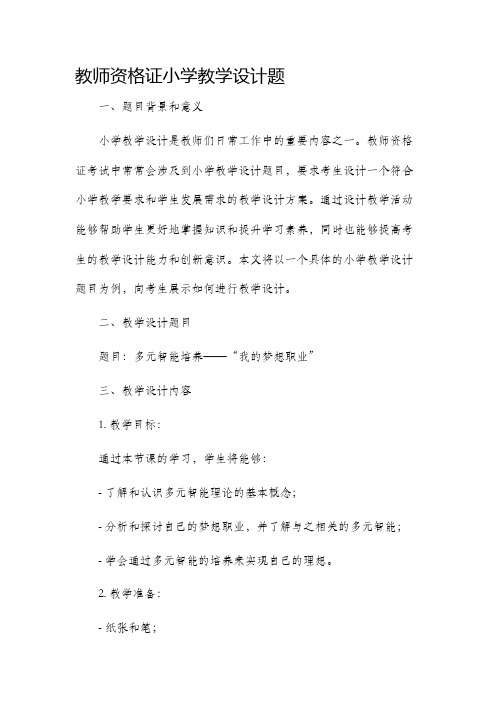 教师资格证小学教学设计题

一、题目背景和意义

小学教学设计是教师们日常工作中的重要内容之一。教师资格证考试中常常会涉及到小学教学设计题目，要求考生设计一个符合小学教学要求和学生发展需求的教学设计方案。通过设计教学活动能够帮助学生更好地掌握知识和提升学习素养，同时也能够提高考生的教学设计能力和创新意识。本文将以一个具体的小学教学设计题目为例，向考生展示如何进行教学设计。

二、教学设计题目

题目：多元智能培养——“我的梦想职业”

三、教学设计内容

1. 教学目标：

通过本节课的学习，学生将能够：

- 了解和认识多元智能理论的基本概念；

- 分析和探讨自己的梦想职业，并了解与之相关的多元智能；

- 学会通过多元智能的培养来实现自己的理想。

2. 教学准备：

- 纸张和笔；